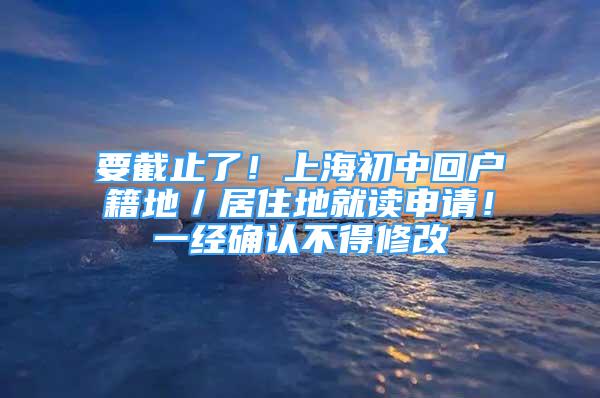 要截止了！上海初中回户籍地／居住地就读申请！一经确认不得修改